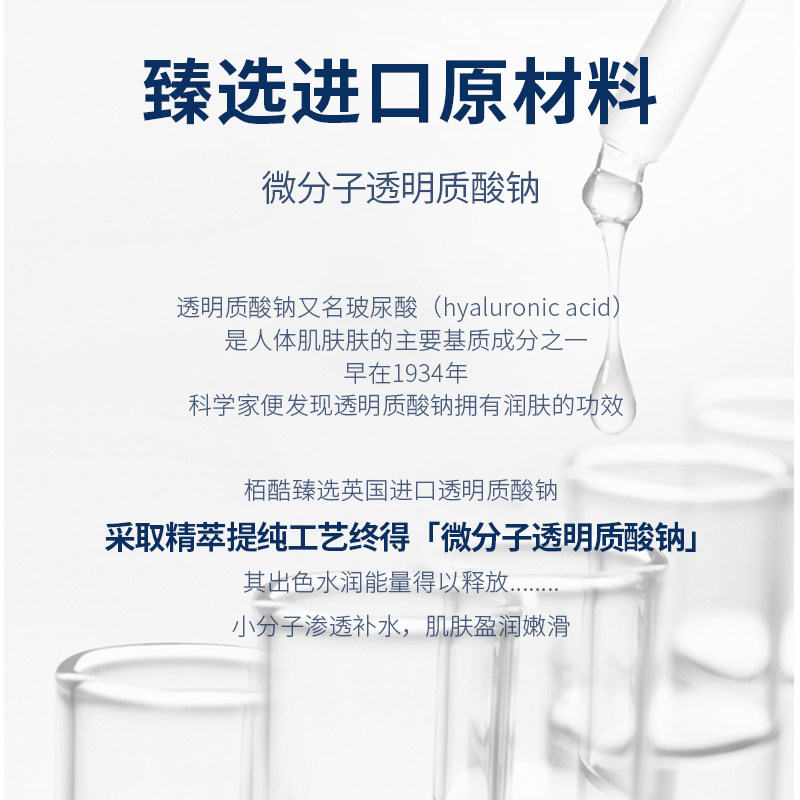 臻选进口原材料

微分子透明质酸钠

透明质酸钠又名玻尿酸（hyaluronic acid）
是人体肌肤肤的主要基质成分之一
早在1934年
科学家便发现透明质酸钠拥有润肤的功效

栢酷臻选英国进口透明质酸钠
采取精萃提纯工艺终得「微分子透明质酸钠」
其出色水润能量得以释放........
小分子渗透补水，肌肤盈润嫩滑